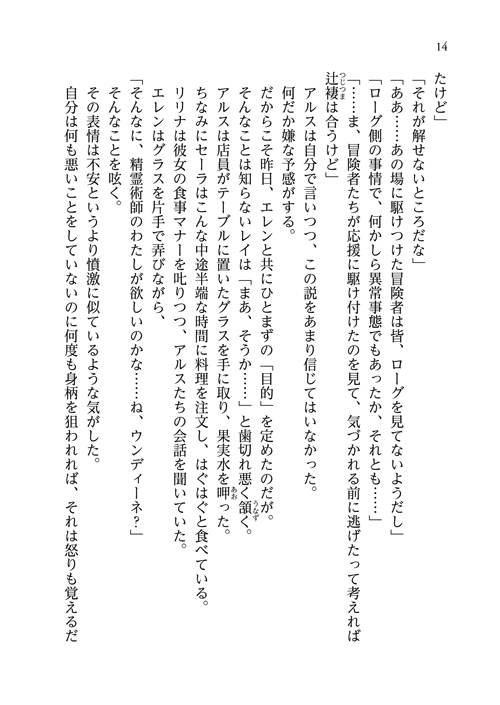 14

たけど」

「それが解せないところだな」

「ああ……あの場に駆けつけた冒険者は皆、ローグを見てないようだし」

「ローグ側の事情で、何かしら異常事態でもあったか、それとも……」

「……ま、冒険者たちが応援に駆け付けたのを見て、気づかれる前に逃げたって考えれば辻褄は合うけど」

アルスは自分で言いつつ、この説をあまり信じてはいなかった。

何だか嫌な予感がする。

だからこそ昨日、エレンと共にひとまずの「目的」を定めたのだが。

そんなことは知らないレイは「まあ、そうか……」と歯切れ悪く頷く。

アルスは店員がテーブルに置いたグラスを手に取り、果実水を呷った。

ちなみにセーラはこんな中途半端な時間に料理を注文し、はぐはぐと食べている。

リリナは彼女の食事マナーを叱りつつ、アルスたちの会話を聞いていた。

エレンはグラスを片手で弄びながら、

「そんなに、精霊術師のわたしが欲しいのかな……ね、ウンディーネ？」

そんなことを呟く。

その表情は不安というより憤激に似ているような気がした。

自分は何も悪いことをしていないのに何度も身柄を狙われれば、それは怒りも覚えるだ